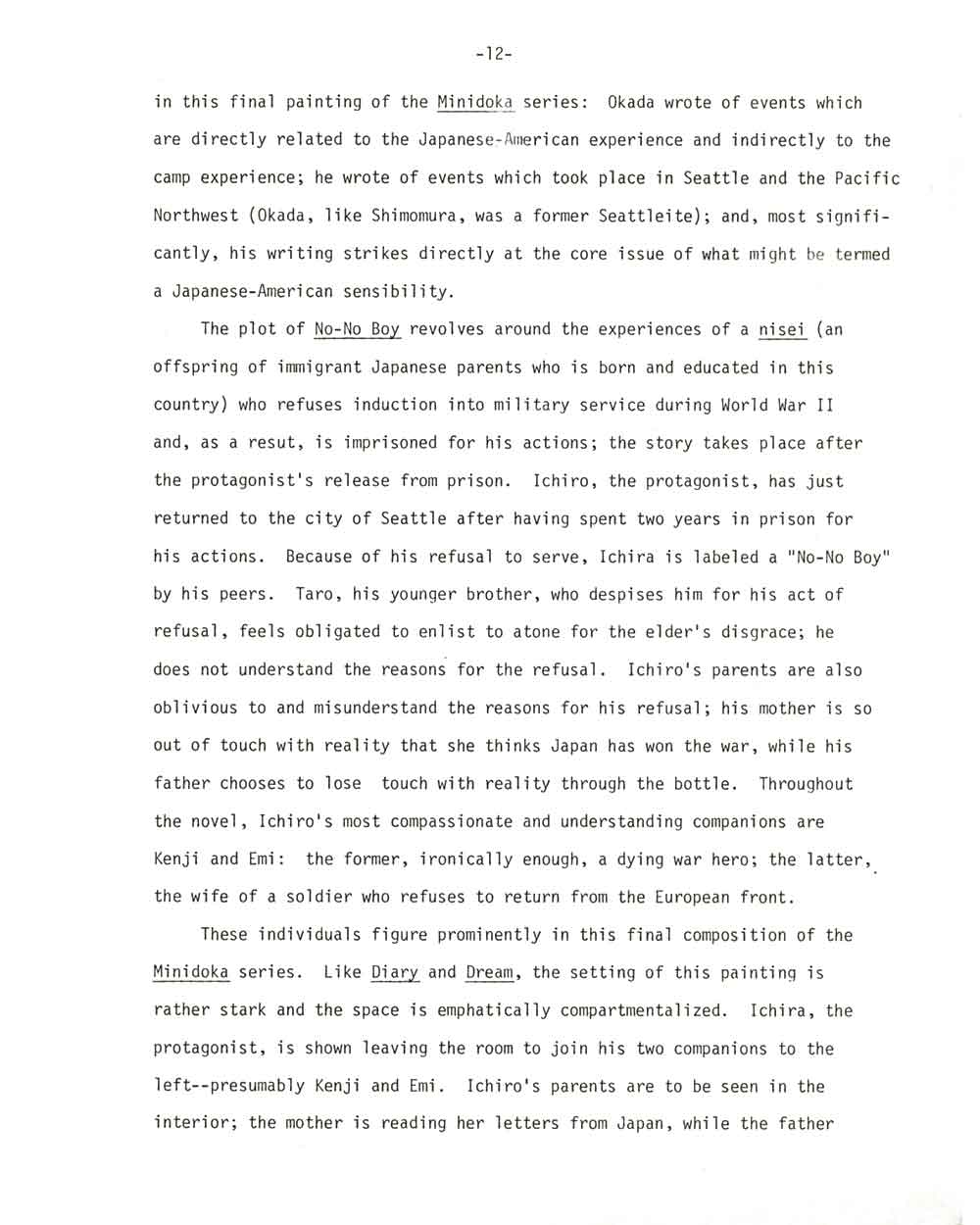 -12-

in this final painting of the Minidoka series: Okada wrote of events which are directly related to the Japanese-American experience and indirectly to the camp experience; he wrote of events which took place in Seattle and the Pacific Northwest (Okada, like Shimomura, was a former Seattleite); and, most significantly, his writing strikes directly at the core issue of what might be termed a Japanese-American sensibility.

The plot of No-No Boy revolves around the experiences of a nisei (an offspring of immigrant Japanese parents who is born and educated in this country) who refuses induction into military service during World War II and, as a resut, is imprisoned for his actions; the story takes place after the protagonist's release from prison. Ichiro, the protagonist, has just returned to the city of Seattle after having spent two years in prison for his actions. Because of his refusal to serve, Ichira is labeled a "No-No Boy" by his peers. Taro, his younger brother, who despises him for his act of refusal, feels obligated to enlist to atone for the elder's disgrace; he does not understand the reasons for the refusal. Ichiro's parents are also oblivious to and misunderstand the reasons for his refusal; his mother is so out of touch with reality that she thinks Japan has won the war, while his father chooses to lose touch with reality through the bottle. Throughout the novel, Ichiro's most compassionate and understanding companions are Kenji and Emi: the former, ironically enough, a dying war hero; the latter, the wife of a soldier who refuses to return from the European front.

These individuals figure prominently in this final composition of the Minidoka series. Like Diary and Dream, the setting of this painting is rather stark and the space is emphatically compartmentalized. Ichira, the protagonist, is shown leaving the room to join his two companions to the left--presumably Kenji and Emi. Ichiro's parents are to be seen in the interior; the mother is reading her letters from Japan, while the father